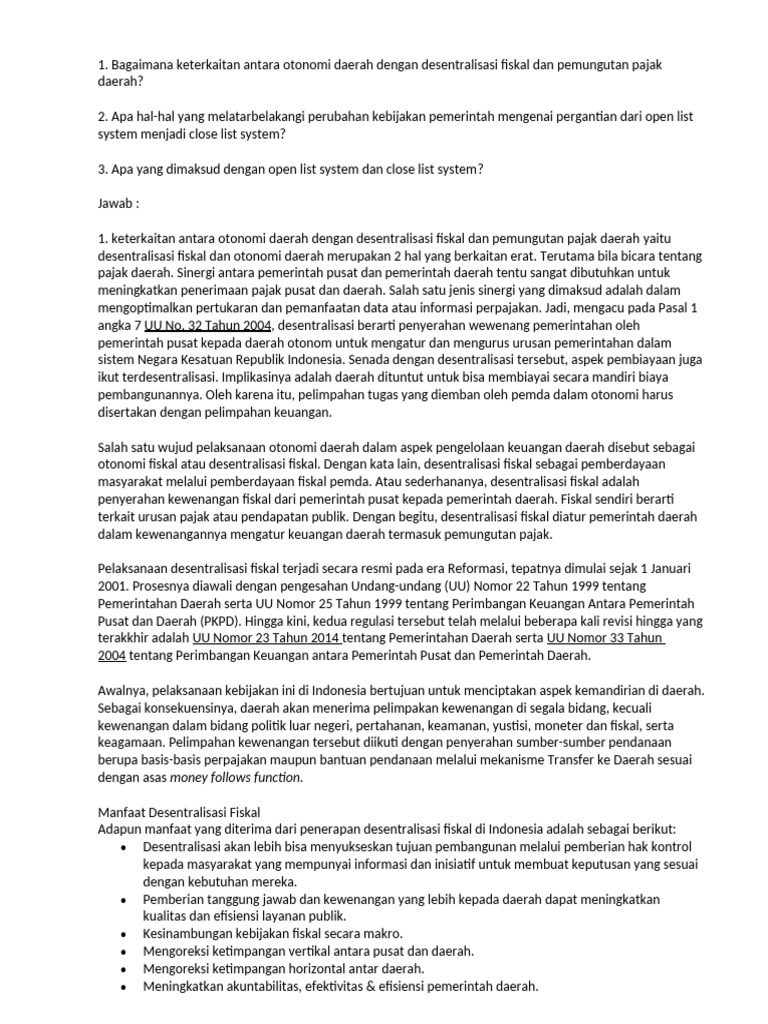 1. Bagaimana keterkaitan antara otonomi daerah dengan desentralisasi fiskal dan pemungutan pajak daerah?

2. Apa hal-hal yang melatarbelakangi perubahan kebijakan pemerintah mengenai pergantian dari open list system menjadi close list system?

3. Apa yang dimaksud dengan open list system dan close list system?

Jawab :

1. keterkaitan antara otonomi daerah dengan desentralisasi fiskal dan pemungutan pajak daerah yaitu desentralisasi fiskal dan otonomi daerah merupakan 2 hal yang berkaitan erat. Terutama bila bicara tentang pajak daerah. Sinergi antara pemerintah pusat dan pemerintah daerah tentu sangat dibutuhkan untuk meningkatkan penerimaan pajak pusat dan daerah. Salah satu jenis sinergi yang dimaksud adalah dalam mengoptimalkan pertukaran dan pemanfaatan data atau informasi perpajakan. Jadi, mengacu pada Pasal 1 angka 7 UU No. 32 Tahun 2004, desentralisasi berarti penyerahan wewenang pemerintahan oleh pemerintah pusat kepada daerah otonom untuk mengatur dan mengurus urusan pemerintahan dalam sistem Negara Kesatuan Republik Indonesia. Senada dengan desentralisasi tersebut, aspek pembiayaan juga ikut terdesentralisasi. Implikasinya adalah daerah dituntut untuk bisa membiayai secara mandiri biaya pembangunannya. Oleh karena itu, pelimpahan tugas yang diemban oleh pemda dalam otonomi harus disertakan dengan pelimpahan keuangan.

Salah satu wujud pelaksanaan otonomi daerah dalam aspek pengelolaan keuangan daerah disebut sebagai otonomi fiskal atau desentralisasi fiskal. Dengan kata lain, desentralisasi fiskal sebagai pemberdayaan masyarakat melalui pemberdayaan fiskal pemda. Atau sederhananya, desentralisasi fiskal adalah penyerahan kewenangan fiskal dari pemerintah pusat kepada pemerintah daerah. Fiskal sendiri berarti terkait urusan pajak atau pendapatan publik. Dengan begitu, desentralisasi fiskal diatur pemerintah daerah dalam kewenangannya mengatur keuangan daerah termasuk pemungutan pajak.

Pelaksanaan desentralisasi fiskal terjadi secara resmi pada era Reformasi, tepatnya dimulai sejak 1 Januari 2001. Prosesnya diawali dengan pengesahan Undang-undang (UU) Nomor 22 Tahun 1999 tentang Pemerintahan Daerah serta UU Nomor 25 Tahun 1999 tentang Perimbangan Keuangan Antara Pemerintah Pusat dan Daerah (PKPD). Hingga kini, kedua regulasi tersebut telah melalui beberapa kali revisi hingga yang terakkhir adalah UU Nomor 23 Tahun 2014 tentang Pemerintahan Daerah serta UU Nomor 33 Tahun 2004 tentang Perimbangan Keuangan antara Pemerintah Pusat dan Pemerintah Daerah.

Awalnya, pelaksanaan kebijakan ini di Indonesia bertujuan untuk menciptakan aspek kemandirian di daerah. Sebagai konsekuensinya, daerah akan menerima pelimpahan kewenangan di segala bidang, kecuali kewenangan dalam bidang politik luar negeri, pertahanan, keamanan, yustisi, moneter dan fiskal, serta keagamaan. Pelimpahan kewenangan tersebut diikuti dengan penyerahan sumber-sumber pendanaan berupa basis-basis perpajakan maupun bantuan pendanaan melalui mekanisme Transfer ke Daerah sesuai dengan asas money follows function.

Manfaat Desentralisasi Fiskal
Adapun manfaat yang diterima dari penerapan desentralisasi fiskal di Indonesia adalah sebagai berikut:
• Desentralisasi akan lebih bisa menyukseskan tujuan pembangunan melalui pemberian hak kontrol kepada masyarakat yang mempunyai informasi dan inisiatif untuk membuat keputusan yang sesuai dengan kebutuhan mereka.
• Pemberian tanggung jawab dan kewenangan yang lebih kepada daerah dapat meningkatkan kualitas dan efisiensi layanan publik.
• Kesinambungan kebijakan fiskal secara makro.
• Mengoreksi ketimpangan vertikal antara pusat dan daerah.
• Mengoreksi ketimpangan horizontal antar daerah.
• Meningkatkan akuntabilitas, efektivitas & efisiensi pemerintah daerah.